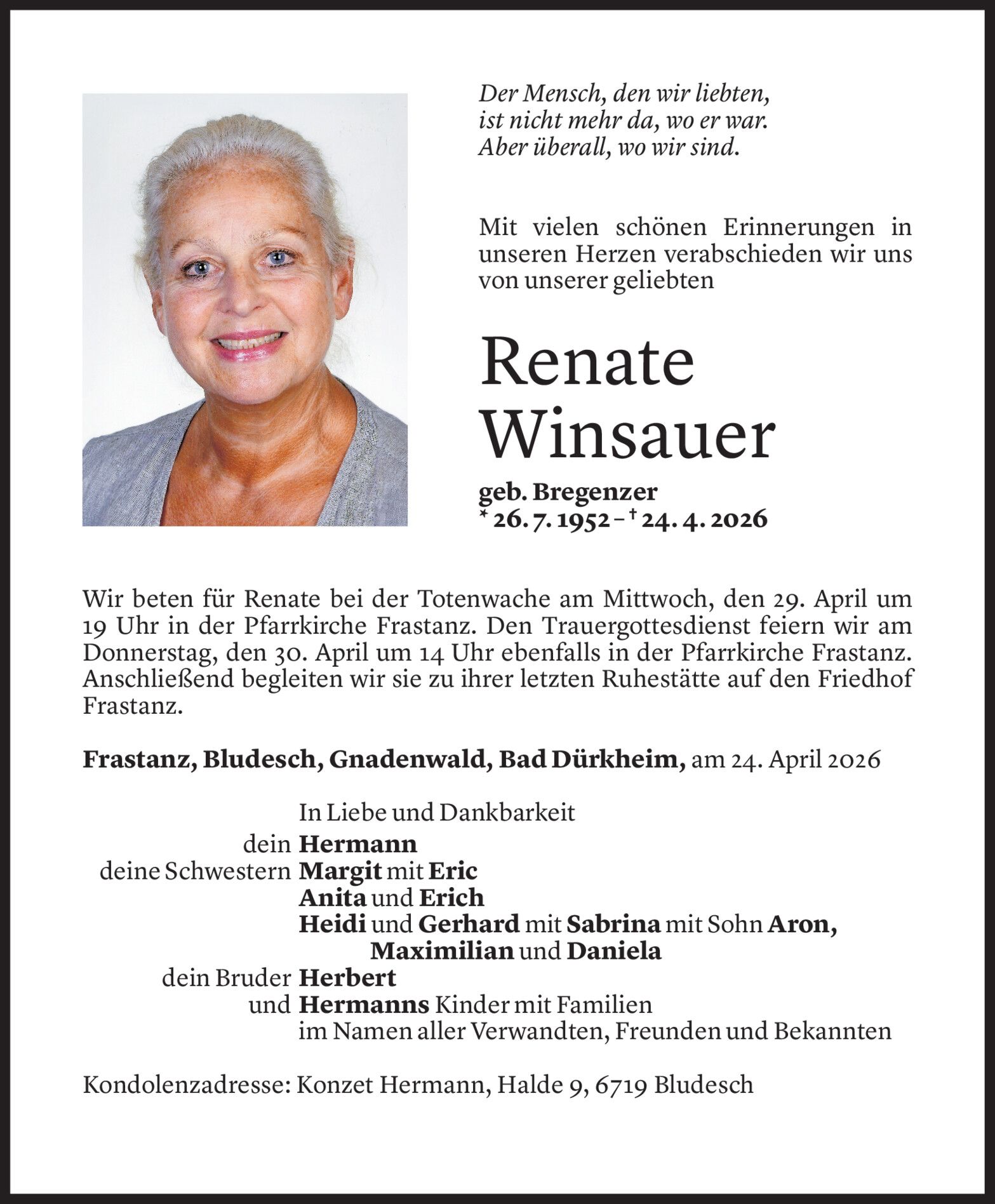 Der Mensch, den wir liebten,
ist nicht mehr da, wo er war.
Aber überall, wo wir sind.

Mit vielen schönen Erinnerungen in unseren Herzen verabschieden wir uns von unserer geliebten

Renate
Winsauer

geb. Bregenzer
* 26. 7. 1952 – † 24. 4. 2026

Wir beten für Renate bei der Totenwache am Mittwoch, den 29. April um 19 Uhr in der Pfarrkirche Frastanz. Den Trauergottesdienst feiern wir am Donnerstag, den 30. April um 14 Uhr ebenfalls in der Pfarrkirche Frastanz. Anschließend begleiten wir sie zu ihrer letzten Ruhestätte auf den Friedhof Frastanz.

Frastanz, Bludesch, Gnadenwald, Bad Dürkheim, am 24. April 2026

In Liebe und Dankbarkeit
dein Hermann
deine Schwestern Margit mit Eric
Anita und Erich
Heidi und Gerhard mit Sabrina mit Sohn Aron,
Maximilian und Daniela
dein Bruder Herbert
und Hermanns Kinder mit Familien
im Namen aller Verwandten, Freunden und Bekannten

Kondolenzadresse: Konzet Hermann, Halde 9, 6719 Bludesch